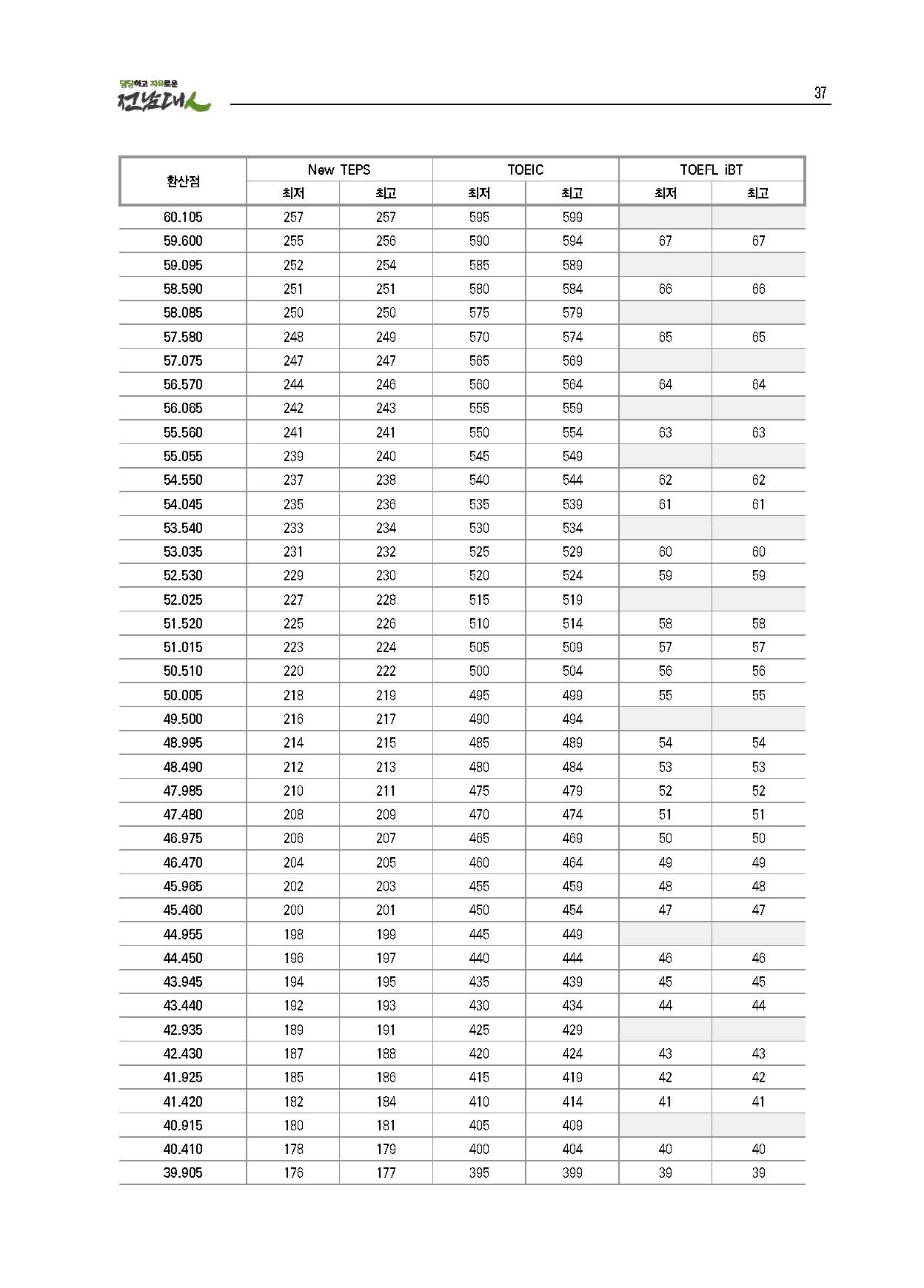 당당하고 자유로운 전남대人

37

| 환산점 | New TEPS 최저 | New TEPS 최고 | TOEIC 최저 | TOEIC 최고 | TOEFL iBT 최저 | TOEFL iBT 최고 |
|---|---|---|---|---|---|---|
| 60.105 | 257 | 257 | 595 | 599 | | |
| 59.600 | 255 | 256 | 590 | 594 | 67 | 67 |
| 59.095 | 252 | 254 | 585 | 589 | | |
| 58.590 | 251 | 251 | 580 | 584 | 66 | 66 |
| 58.085 | 250 | 250 | 575 | 579 | | |
| 57.580 | 248 | 249 | 570 | 574 | 65 | 65 |
| 57.075 | 247 | 247 | 565 | 569 | | |
| 56.570 | 244 | 246 | 560 | 564 | 64 | 64 |
| 56.065 | 242 | 243 | 555 | 559 | | |
| 55.560 | 241 | 241 | 550 | 554 | 63 | 63 |
| 55.055 | 239 | 240 | 545 | 549 | | |
| 54.550 | 237 | 238 | 540 | 544 | 62 | 62 |
| 54.045 | 235 | 236 | 535 | 539 | 61 | 61 |
| 53.540 | 233 | 234 | 530 | 534 | | |
| 53.035 | 231 | 232 | 525 | 529 | 60 | 60 |
| 52.530 | 229 | 230 | 520 | 524 | 59 | 59 |
| 52.025 | 227 | 228 | 515 | 519 | | |
| 51.520 | 225 | 226 | 510 | 514 | 58 | 58 |
| 51.015 | 223 | 224 | 505 | 509 | 57 | 57 |
| 50.510 | 220 | 222 | 500 | 504 | 56 | 56 |
| 50.005 | 218 | 219 | 495 | 499 | 55 | 55 |
| 49.500 | 216 | 217 | 490 | 494 | | |
| 48.995 | 214 | 215 | 485 | 489 | 54 | 54 |
| 48.490 | 212 | 213 | 480 | 484 | 53 | 53 |
| 47.985 | 210 | 211 | 475 | 479 | 52 | 52 |
| 47.480 | 208 | 209 | 470 | 474 | 51 | 51 |
| 46.975 | 206 | 207 | 465 | 469 | 50 | 50 |
| 46.470 | 204 | 205 | 460 | 464 | 49 | 49 |
| 45.965 | 202 | 203 | 455 | 459 | 48 | 48 |
| 45.460 | 200 | 201 | 450 | 454 | 47 | 47 |
| 44.955 | 198 | 199 | 445 | 449 | | |
| 44.450 | 196 | 197 | 440 | 444 | 46 | 46 |
| 43.945 | 194 | 195 | 435 | 439 | 45 | 45 |
| 43.440 | 192 | 193 | 430 | 434 | 44 | 44 |
| 42.935 | 189 | 191 | 425 | 429 | | |
| 42.430 | 187 | 188 | 420 | 424 | 43 | 43 |
| 41.925 | 185 | 186 | 415 | 419 | 42 | 42 |
| 41.420 | 182 | 184 | 410 | 414 | 41 | 41 |
| 40.915 | 180 | 181 | 405 | 409 | | |
| 40.410 | 178 | 179 | 400 | 404 | 40 | 40 |
| 39.905 | 176 | 177 | 395 | 399 | 39 | 39 |